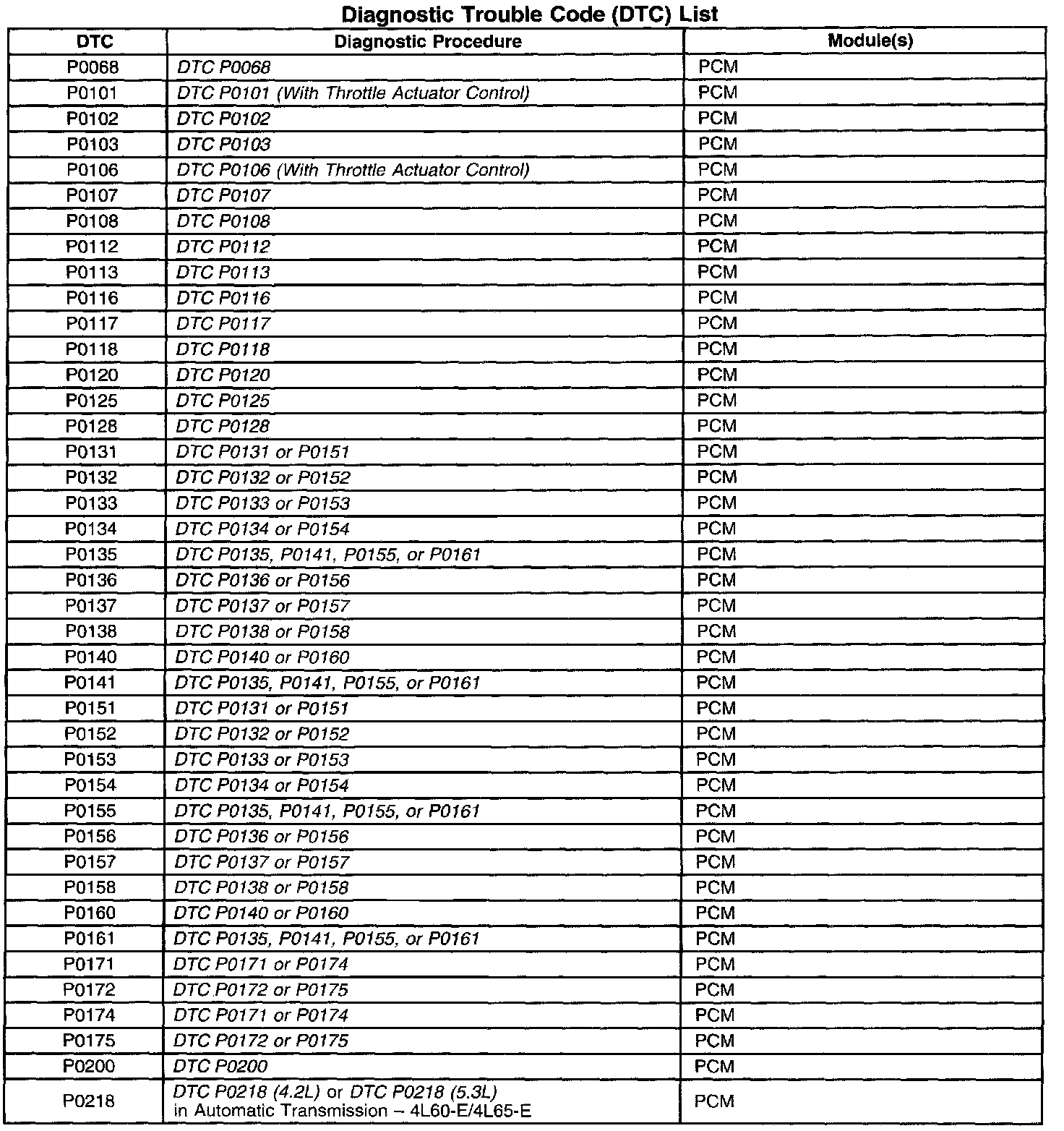 Diagnostic Trouble Code (DTC) List

| DTC | Diagnostic Procedure | Module(s) |
|---|---|---|
| P0068 | DTC P0068 | PCM |
| P0101 | DTC P0101 (With Throttle Actuator Control) | PCM |
| P0102 | DTC P0102 | PCM |
| P0103 | DTC P0103 | PCM |
| P0106 | DTC P0106 (With Throttle Actuator Control) | PCM |
| P0107 | DTC P0107 | PCM |
| P0108 | DTC P0108 | PCM |
| P0112 | DTC P0112 | PCM |
| P0113 | DTC P0113 | PCM |
| P0116 | DTC P0116 | PCM |
| P0117 | DTC P0117 | PCM |
| P0118 | DTC P0118 | PCM |
| P0120 | DTC P0120 | PCM |
| P0125 | DTC P0125 | PCM |
| P0128 | DTC P0128 | PCM |
| P0131 | DTC P0131 or P0151 | PCM |
| P0132 | DTC P0132 or P0152 | PCM |
| P0133 | DTC P0133 or P0153 | PCM |
| P0134 | DTC P0134 or P0154 | PCM |
| P0135 | DTC P0135, P0141, P0155, or P0161 | PCM |
| P0136 | DTC P0136 or P0156 | PCM |
| P0137 | DTC P0137 or P0157 | PCM |
| P0138 | DTC P0138 or P0158 | PCM |
| P0140 | DTC P0140 or P0160 | PCM |
| P0141 | DTC P0135, P0141, P0155, or P0161 | PCM |
| P0151 | DTC P0131 or P0151 | PCM |
| P0152 | DTC P0132 or P0152 | PCM |
| P0153 | DTC P0133 or P0153 | PCM |
| P0154 | DTC P0134 or P0154 | PCM |
| P0155 | DTC P0135, P0141, P0155, or P0161 | PCM |
| P0156 | DTC P0136 or P0156 | PCM |
| P0157 | DTC P0137 or P0157 | PCM |
| P0158 | DTC P0138 or P0158 | PCM |
| P0160 | DTC P0140 or P0160 | PCM |
| P0161 | DTC P0135, P0141, P0155, or P0161 | PCM |
| P0171 | DTC P0171 or P0174 | PCM |
| P0172 | DTC P0172 or P0175 | PCM |
| P0174 | DTC P0171 or P0174 | PCM |
| P0175 | DTC P0172 or P0175 | PCM |
| P0200 | DTC P0200 | PCM |
| P0218 | DTC P0218 (4.2L) or DTC P0218 (5.3L) in Automatic Transmission – 4L60-E/4L65-E | PCM |